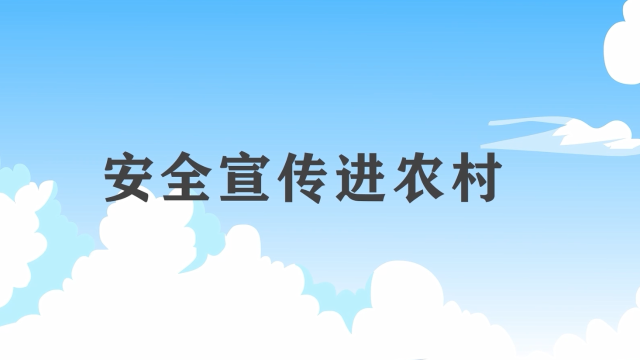 安全宣传进农村